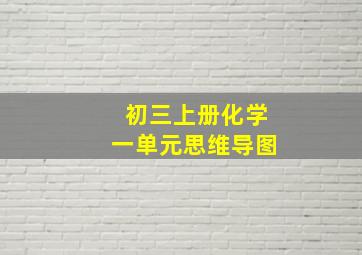 初三上册化学
一单元思维导图